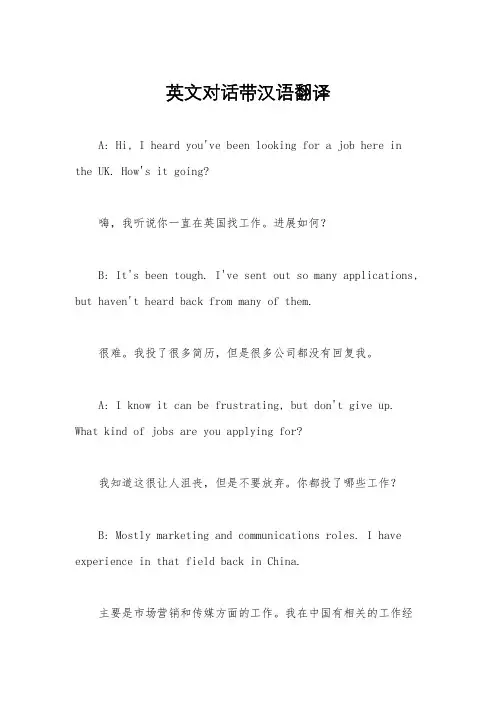 英文对话带汉语翻译

A: Hi, I heard you've been looking for a job here in the UK. How's it going?

嗨，我听说你一直在英国找工作。进展如何？

B: It's been tough. I've sent out so many applications, but haven't heard back from many of them.

很难。我投了很多简历，但是很多公司都没有回复我。

A: I know it can be frustrating, but don't give up. What kind of jobs are you applying for?

我知道这很让人沮丧，但是不要放弃。你都投了哪些工作？

B: Mostly marketing and communications roles. I have experience in that field back in China.

主要是市场营销和传媒方面的工作。我在中国有相关的工作经